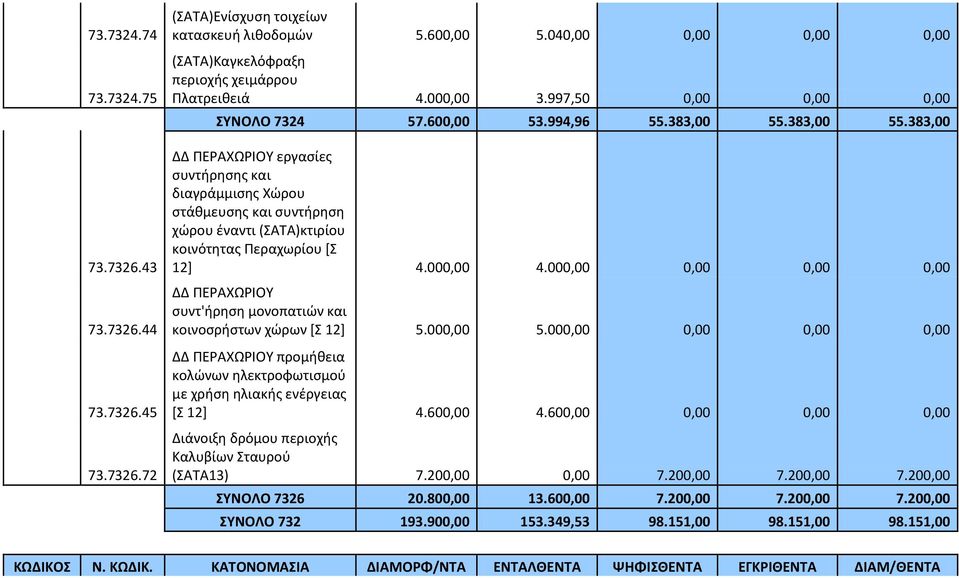 | | | | | | | | |
|---|---|---|---|---|---|---|---|
| | 73.7324.74 | (ΣΑΤΑ)Ενίσχυση τοιχείων κατασκευή λιθοδομών | 5.600,00 | 5.040,00 | 0,00 | 0,00 | 0,00 |
| | 73.7324.75 | (ΣΑΤΑ)Καγκελόφραξη περιοχής χειμάρρου Πλατρειθειά | 4.000,00 | 3.997,50 | 0,00 | 0,00 | 0,00 |
| | | ΣΥΝΟΛΟ 7324 | 57.600,00 | 53.994,96 | 55.383,00 | 55.383,00 | 55.383,00 |
| | 73.7326.43 | ΔΔ ΠΕΡΑΧΩΡΙΟΥ εργασίες συντήρησης και διαγράμμισης Χώρου στάθμευσης και συντήρηση χώρου έναντι (ΣΑΤΑ)κτιρίου κοινότητας Περαχωρίου [Σ 12] | 4.000,00 | 4.000,00 | 0,00 | 0,00 | 0,00 |
| | 73.7326.44 | ΔΔ ΠΕΡΑΧΩΡΙΟΥ συντ'ήρηση μονοπατιών και κοινοσρήστων χώρων [Σ 12] | 5.000,00 | 5.000,00 | 0,00 | 0,00 | 0,00 |
| | 73.7326.45 | ΔΔ ΠΕΡΑΧΩΡΙΟΥ προμήθεια κολώνων ηλεκτροφωτισμού με χρήση ηλιακής ενέργειας [Σ 12] | 4.600,00 | 4.600,00 | 0,00 | 0,00 | 0,00 |
| | 73.7326.72 | Διάνοιξη δρόμου περιοχής Καλυβίων Σταυρού (ΣΑΤΑ13) | 7.200,00 | 0,00 | 7.200,00 | 7.200,00 | 7.200,00 |
| | | ΣΥΝΟΛΟ 7326 | 20.800,00 | 13.600,00 | 7.200,00 | 7.200,00 | 7.200,00 |
| | | ΣΥΝΟΛΟ 732 | 193.900,00 | 153.349,53 | 98.151,00 | 98.151,00 | 98.151,00 |

| ΚΩΔΙΚΟΣ | Ν. ΚΩΔΙΚ. | ΚΑΤΟΝΟΜΑΣΙΑ | ΔΙΑΜΟΡΦ/ΝΤΑ | ΕΝΤΑΛΘΕΝΤΑ | ΨΗΦΙΣΘΕΝΤΑ | ΕΓΚΡΙΘΕΝΤΑ | ΔΙΑΜ/ΘΕΝΤΑ |
|---|---|---|---|---|---|---|---|